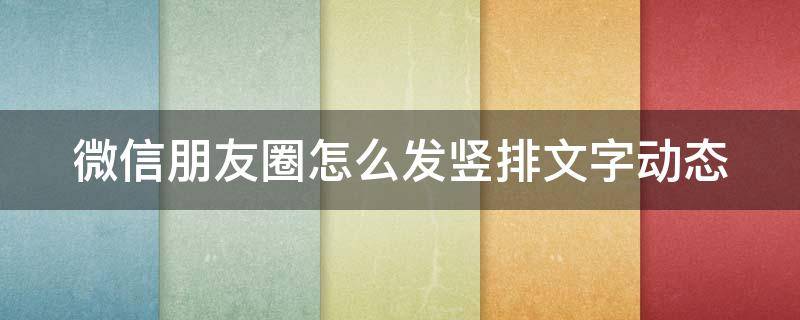 微信朋友圈怎么发竖排文字动态